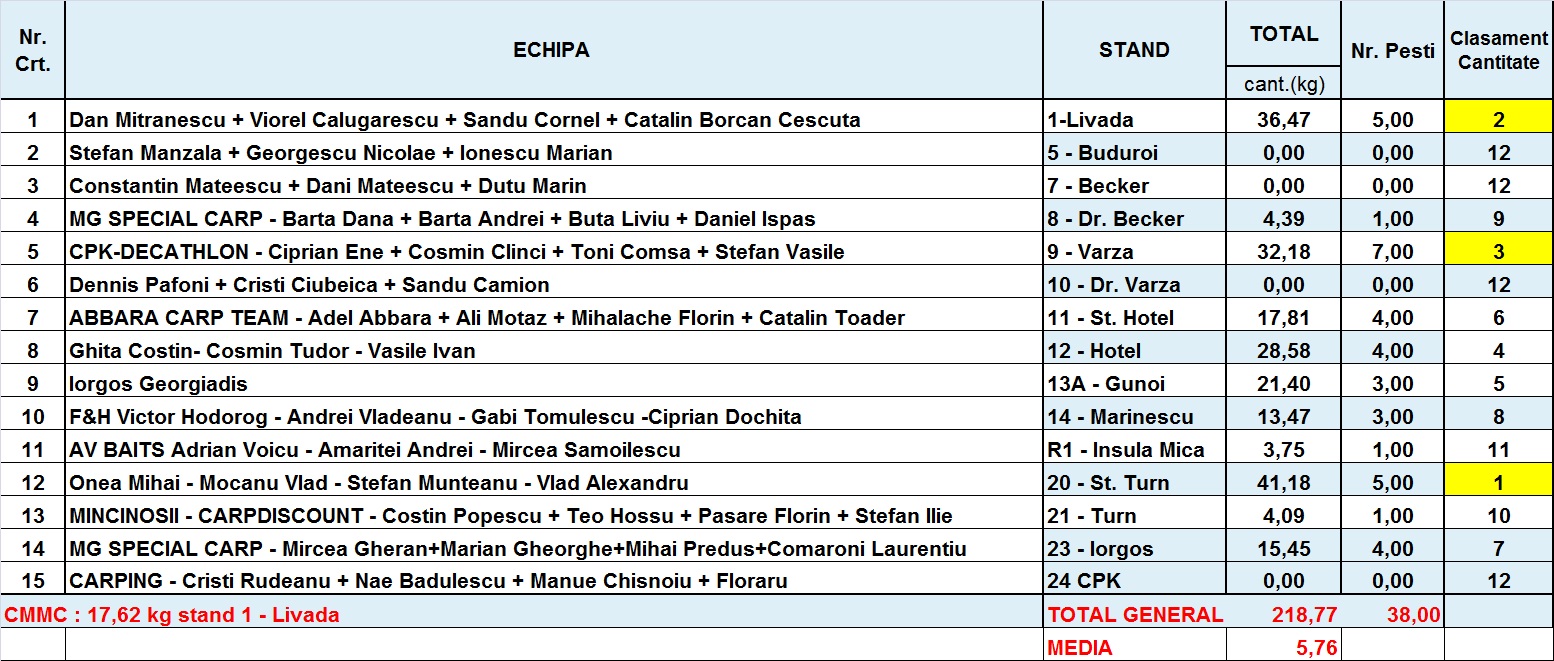 | Nr. Crt. | ECHIPA | STAND | TOTAL cant.(kg) | Nr. Pesti | Clasament Cantitate |
|---|---|---|---|---|---|
| 1 | Dan Mitranescu + Viorel Calugarescu + Sandu Cornel + Catalin Borcan Cescuta | 1-Livada | 36,47 | 5,00 | 2 |
| 2 | Stefan Manzala + Georgescu Nicolae + Ionescu Marian | 5 - Buduroi | 0,00 | 0,00 | 12 |
| 3 | Constantin Mateescu + Dani Mateescu + Dutu Marin | 7 - Becker | 0,00 | 0,00 | 12 |
| 4 | MG SPECIAL CARP - Barta Dana + Barta Andrei + Buta Liviu + Daniel Ispas | 8 - Dr. Becker | 4,39 | 1,00 | 9 |
| 5 | CPK-DECATHLON - Ciprian Ene + Cosmin Clinci + Toni Comsa + Stefan Vasile | 9 - Varza | 32,18 | 7,00 | 3 |
| 6 | Dennis Pafoni + Cristi Ciubeica + Sandu Camion | 10 - Dr. Varza | 0,00 | 0,00 | 12 |
| 7 | ABBARA CARP TEAM - Adel Abbara + Ali Motaz + Mihalache Florin + Catalin Toader | 11 - St. Hotel | 17,81 | 4,00 | 6 |
| 8 | Ghita Costin- Cosmin Tudor - Vasile Ivan | 12 - Hotel | 28,58 | 4,00 | 4 |
| 9 | Iorgos Georgiadis | 13A - Gunoi | 21,40 | 3,00 | 5 |
| 10 | F&H Victor Hodorog - Andrei Vladeanu - Gabi Tomulescu -Ciprian Dochita | 14 - Marinescu | 13,47 | 3,00 | 8 |
| 11 | AV BAITS Adrian Voicu - Amaritei Andrei - Mircea Samoilescu | R1 - Insula Mica | 3,75 | 1,00 | 11 |
| 12 | Onea Mihai - Mocanu Vlad - Stefan Munteanu - Vlad Alexandru | 20 - St. Turn | 41,18 | 5,00 | 1 |
| 13 | MINCINOSII - CARPDISCOUNT - Costin Popescu + Teo Hossu + Pasare Florin + Stefan Ilie | 21 - Turn | 4,09 | 1,00 | 10 |
| 14 | MG SPECIAL CARP - Mircea Gheran+Marian Gheorghe+Mihai Predus+Comaroni Laurentiu | 23 - Iorgos | 15,45 | 4,00 | 7 |
| 15 | CARPING - Cristi Rudeanu + Nae Badulescu + Manue Chisnoiu + Floraru | 24 CPK | 0,00 | 0,00 | 12 |
| CMMC : 17,62 kg stand 1 - Livada | | TOTAL GENERAL | 218,77 | 38,00 | |
| | | MEDIA | 5,76 | | |